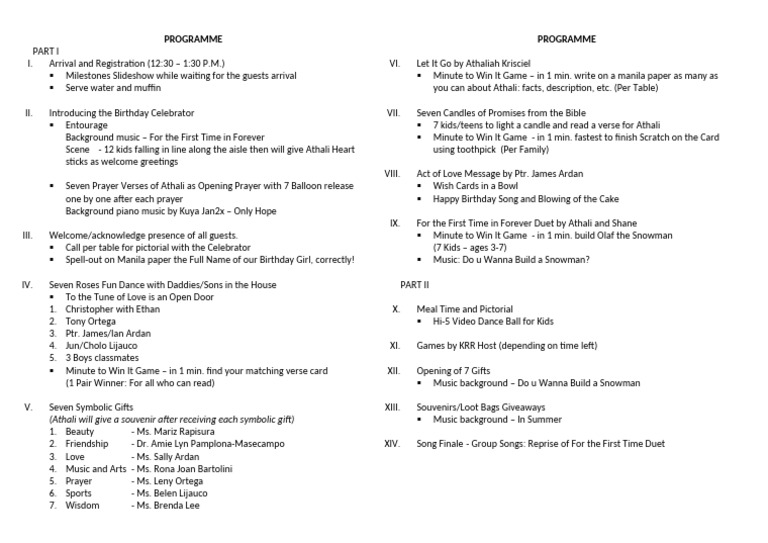 PROGRAMME

PART I

I. Arrival and Registration (12:30 – 1:30 P.M.)
▪ Milestones Slideshow while waiting for the guests arrival
▪ Serve water and muffin

II. Introducing the Birthday Celebrator
▪ Entourage
Background music – For the First Time in Forever
Scene - 12 kids falling in line along the aisle then will give Athali Heart sticks as welcome greetings

▪ Seven Prayer Verses of Athali as Opening Prayer with 7 Balloon release one by one after each prayer
Background piano music by Kuya Jan2x – Only Hope

III. Welcome/acknowledge presence of all guests.
▪ Call per table for pictorial with the Celebrator
▪ Spell-out on Manila paper the Full Name of our Birthday Girl, correctly!

IV. Seven Roses Fun Dance with Daddies/Sons in the House
▪ To the Tune of Love is an Open Door
1. Christopher with Ethan
2. Tony Ortega
3. Ptr. James/Ian Ardan
4. Jun/Cholo Lijauco
5. 3 Boys classmates
▪ Minute to Win It Game – in 1 min. find your matching verse card (1 Pair Winner: For all who can read)

V. Seven Symbolic Gifts
(Athali will give a souvenir after receiving each symbolic gift)
1. Beauty - Ms. Mariz Rapisura
2. Friendship - Dr. Amie Lyn Pamplona-Masecampo
3. Love - Ms. Sally Ardan
4. Music and Arts - Ms. Rona Joan Bartolini
5. Prayer - Ms. Leny Ortega
6. Sports - Ms. Belen Lijauco
7. Wisdom - Ms. Brenda Lee

PROGRAMME

VI. Let It Go by Athaliah Krisciel
▪ Minute to Win It Game – in 1 min. write on a manila paper as many as you can about Athali: facts, description, etc. (Per Table)

VII. Seven Candles of Promises from the Bible
▪ 7 kids/teens to light a candle and read a verse for Athali
▪ Minute to Win It Game - in 1 min. fastest to finish Scratch on the Card using toothpick (Per Family)

VIII. Act of Love Message by Ptr. James Ardan
▪ Wish Cards in a Bowl
▪ Happy Birthday Song and Blowing of the Cake

IX. For the First Time in Forever Duet by Athali and Shane
▪ Minute to Win It Game - in 1 min. build Olaf the Snowman (7 Kids – ages 3-7)
▪ Music: Do u Wanna Build a Snowman?

PART II

X. Meal Time and Pictorial
▪ Hi-5 Video Dance Ball for Kids

XI. Games by KRR Host (depending on time left)

XII. Opening of 7 Gifts
▪ Music background – Do u Wanna Build a Snowman

XIII. Souvenirs/Loot Bags Giveaways
▪ Music background – In Summer

XIV. Song Finale - Group Songs: Reprise of For the First Time Duet